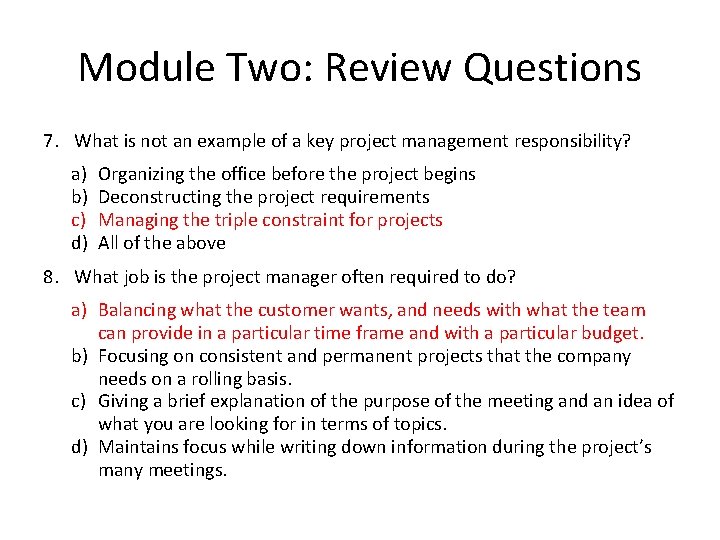 Module Two: Review Questions

7. What is not an example of a key project management responsibility?

a) Organizing the office before the project begins
b) Deconstructing the project requirements
c) Managing the triple constraint for projects
d) All of the above

8. What job is the project manager often required to do?

a) Balancing what the customer wants, and needs with what the team can provide in a particular time frame and with a particular budget.
b) Focusing on consistent and permanent projects that the company needs on a rolling basis.
c) Giving a brief explanation of the purpose of the meeting and an idea of what you are looking for in terms of topics.
d) Maintains focus while writing down information during the project's many meetings.